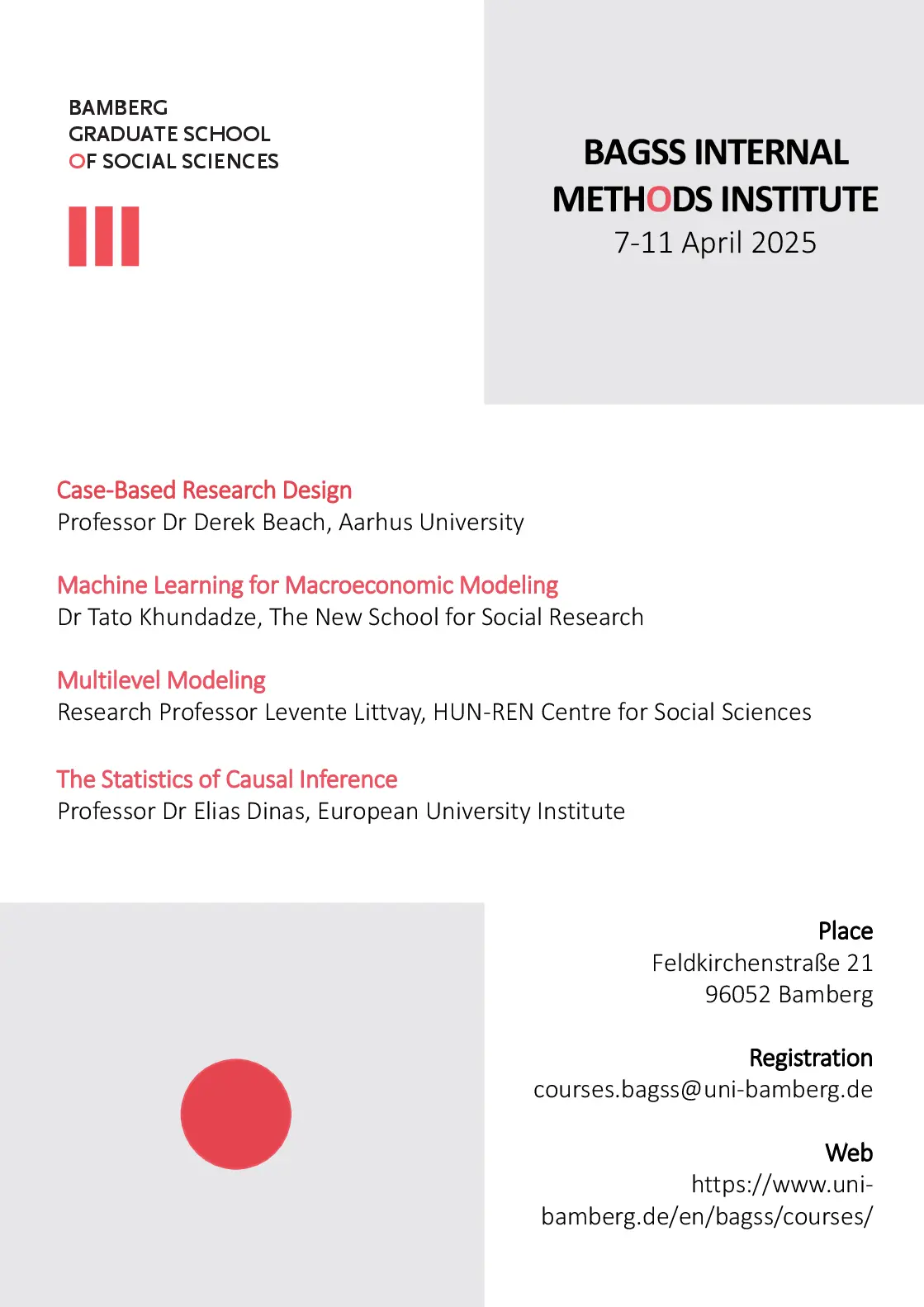 BAMBERG
GRADUATE SCHOOL
OF SOCIAL SCIENCES

BAGSS INTERNAL METHODS INSTITUTE
7-11 April 2025

Case-Based Research Design
Professor Dr Derek Beach, Aarhus University

Machine Learning for Macroeconomic Modeling
Dr Tato Khundadze, The New School for Social Research

Multilevel Modeling
Research Professor Levente Littvay, HUN-REN Centre for Social Sciences

The Statistics of Causal Inference
Professor Dr Elias Dinas, European University Institute

Place
Feldkirchenstraße 21
96052 Bamberg

Registration
courses.bagss@uni-bamberg.de

Web
https://www.uni-bamberg.de/en/bagss/courses/